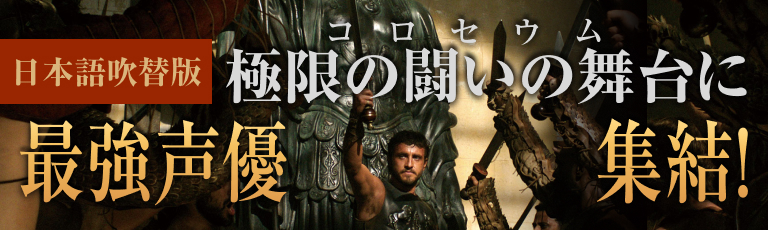 日本語吹替版

コロセウム
極限の闘いの舞台に

最強声優 集結!